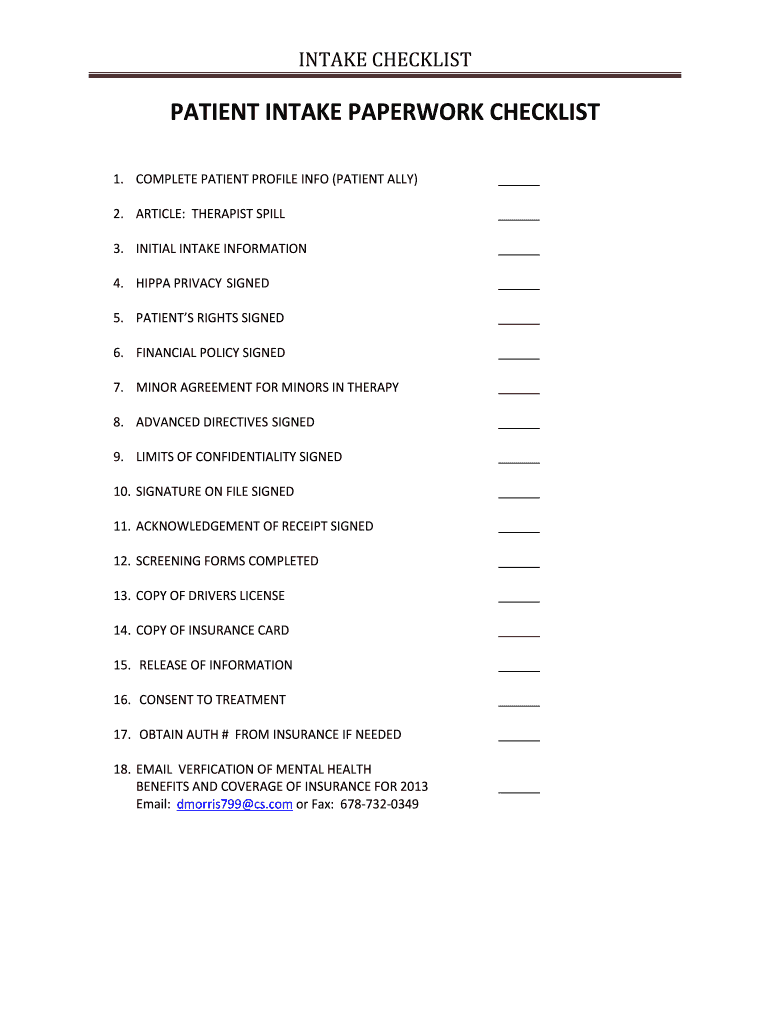 INTAKE CHECKLIST

PATIENT INTAKE PAPERWORK CHECKLIST

1. COMPLETE PATIENT PROFILE INFO (PATIENT ALLY) ______

2. ARTICLE: THERAPIST SPILL ______

3. INITIAL INTAKE INFORMATION ______

4. HIPPA PRIVACY SIGNED ______

5. PATIENT'S RIGHTS SIGNED ______

6. FINANCIAL POLICY SIGNED ______

7. MINOR AGREEMENT FOR MINORS IN THERAPY ______

8. ADVANCED DIRECTIVES SIGNED ______

9. LIMITS OF CONFIDENTIALITY SIGNED ______

10. SIGNATURE ON FILE SIGNED ______

11. ACKNOWLEDGEMENT OF RECEIPT SIGNED ______

12. SCREENING FORMS COMPLETED ______

13. COPY OF DRIVERS LICENSE ______

14. COPY OF INSURANCE CARD ______

15. RELEASE OF INFORMATION ______

16. CONSENT TO TREATMENT ______

17. OBTAIN AUTH # FROM INSURANCE IF NEEDED ______

18. EMAIL VERFICATION OF MENTAL HEALTH BENEFITS AND COVERAGE OF INSURANCE FOR 2013 ______
Email: dmorris799@cs.com or Fax: 678-732-0349